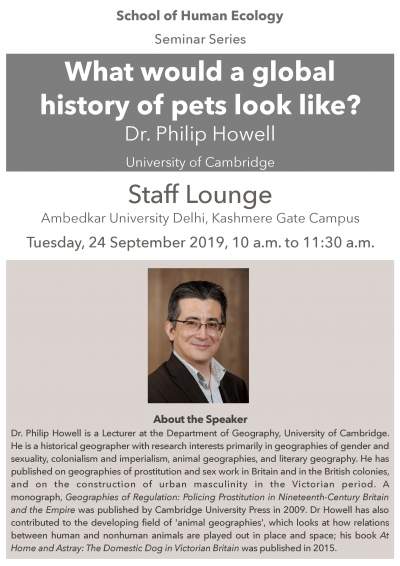 School of Human Ecology

Seminar Series

What would a global history of pets look like?

Dr. Philip Howell

University of Cambridge

Staff Lounge

Ambedkar University Delhi, Kashmere Gate Campus

Tuesday, 24 September 2019, 10 a.m. to 11:30 a.m.

About the Speaker

Dr. Philip Howell is a Lecturer at the Department of Geography, University of Cambridge. He is a historical geographer with research interests primarily in geographies of gender and sexuality, colonialism and imperialism, animal geographies, and literary geography. He has published on geographies of prostitution and sex work in Britain and in the British colonies, and on the construction of urban masculinity in the Victorian period. A monograph, Geographies of Regulation: Policing Prostitution in Nineteenth-Century Britain and the Empire was published by Cambridge University Press in 2009. Dr Howell has also contributed to the developing field of 'animal geographies', which looks at how relations between human and nonhuman animals are played out in place and space; his book At Home and Astray: The Domestic Dog in Victorian Britain was published in 2015.